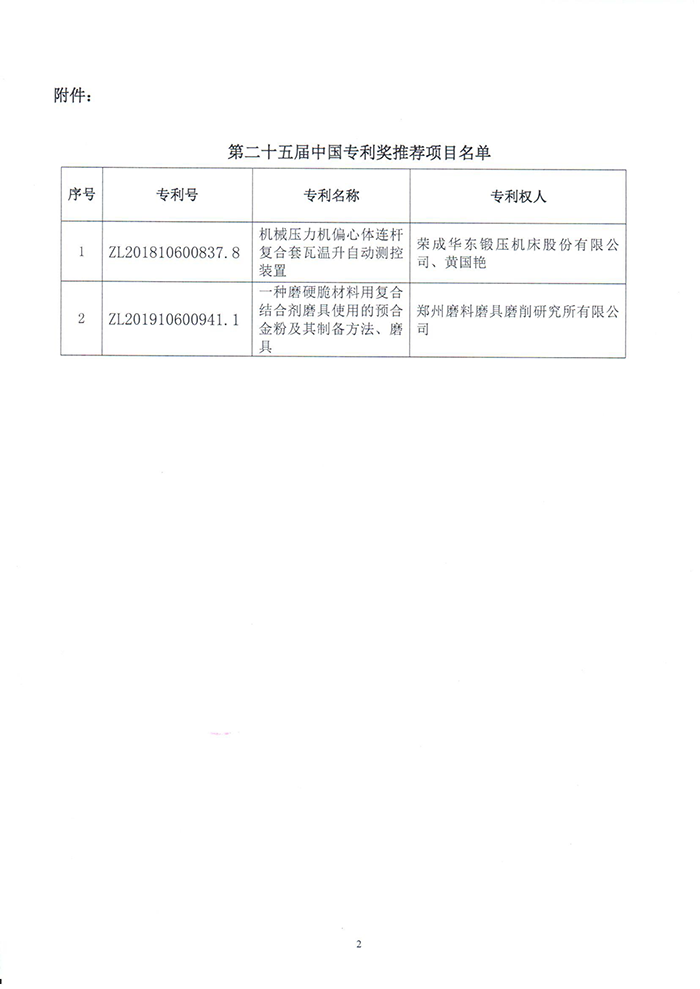 附件：

第二十五届中国专利奖推荐项目名单

| 序号 | 专利号 | 专利名称 | 专利权人 |
|---|---|---|---|
| 1 | ZL201810600837.8 | 机械压力机偏心体连杆复合套瓦温升自动测控装置 | 荣成华东锻压机床股份有限公司、黄国艳 |
| 2 | ZL201910600941.1 | 一种磨硬脆材料用复合结合剂磨具使用的预合金粉及其制备方法、磨具 | 郑州磨料磨具磨削研究所有限公司 |

2